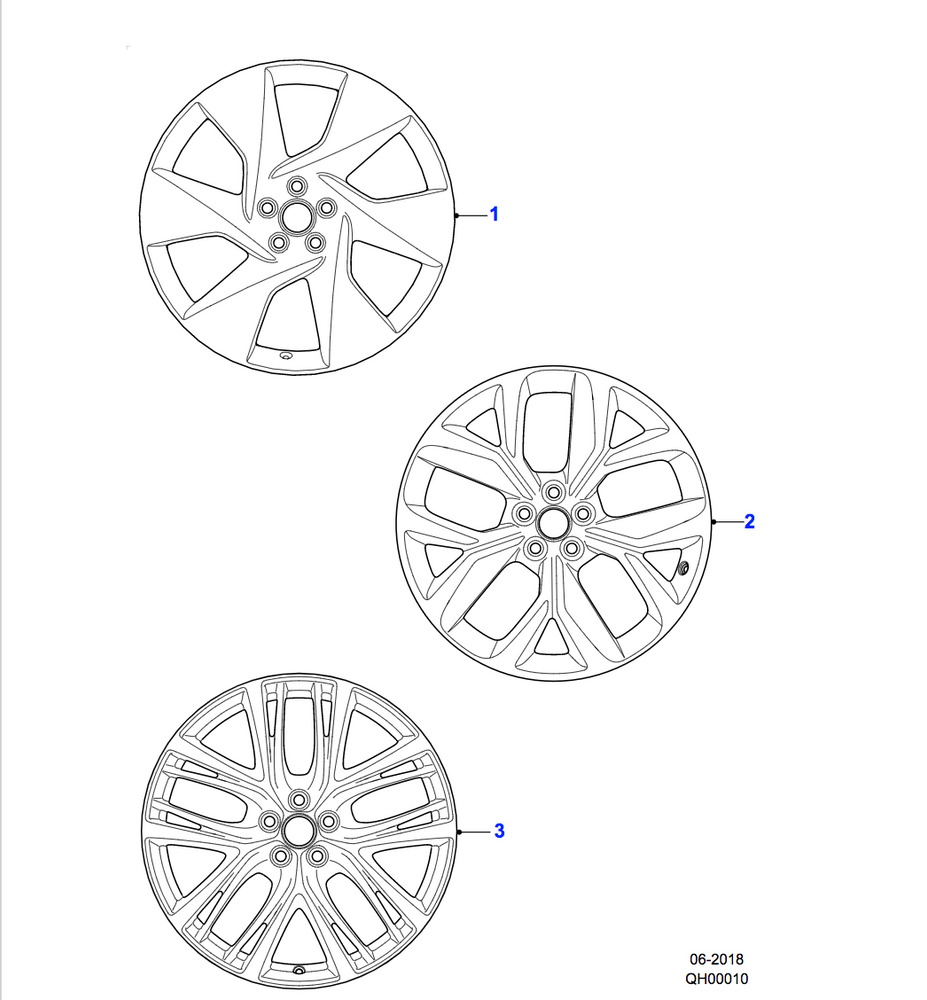 1

2

3

06-2018
QH00010